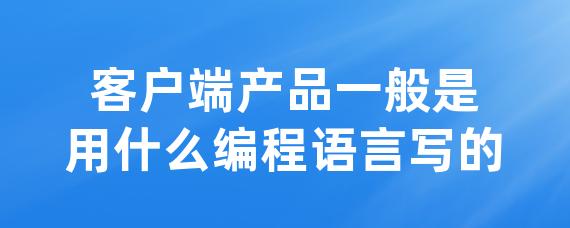 客户端产品一般是
用什么编程语言写的